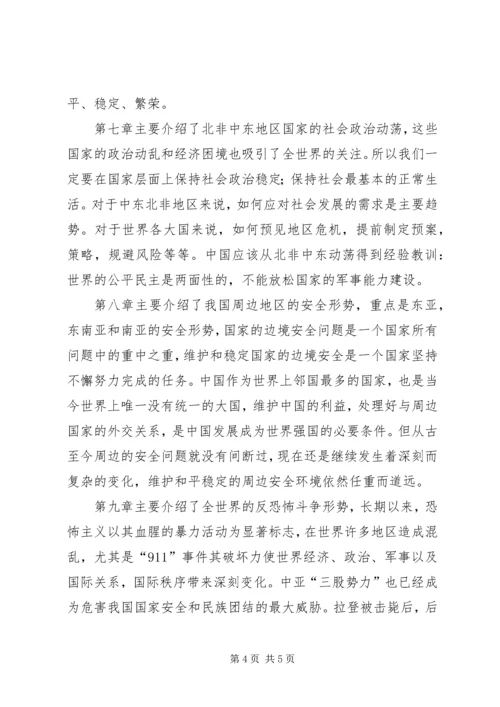 平、稳定、繁荣。

第七章主要介绍了北非中东地区国家的社会政治动荡，这些国家的政治动乱和经济困境也吸引了全世界的关注。所以我们一定要在国家层面上保持社会政治稳定；保持社会最基本的正常生活。对于中东北非地区来说，如何应对社会发展的需求是主要趋势。对于世界各大国来说，如何预见地区危机，提前制定预案，策略，规避风险等等。中国应该从北非中东动荡得到经验教训：世界的公平民主是两面性的，不能放松国家的军事能力建设。

第八章主要介绍了我国周边地区的安全形势，重点是东亚，东南亚和南亚的安全形势，国家的边境安全问题是一个国家所有问题中的重中之重，维护和稳定国家的边境安全是一个国家坚持不懈努力完成的任务。中国作为世界上邻国最多的国家，也是当今世界上唯一没有统一的大国，维护中国的利益，处理好与周边国家的外交关系，是中国发展成为世界强国的必要条件。但从古至今周边的安全问题就没有间断过，现在还是继续发生着深刻而复杂的变化，维护和平稳定的周边安全环境依然任重而道远。

第九章主要介绍了全世界的反恐怖斗争形势，长期以来，恐怖主义以其血腥的暴力活动为显著标志，在世界许多地区造成混乱，尤其是“911”事件其破坏力使世界经济、政治、军事以及国际关系，国际秩序带来深刻变化。中亚“三股势力”也已经成为危害我国国家安全和民族团结的最大威胁。拉登被击毙后，后

第 4 页 共 5 页